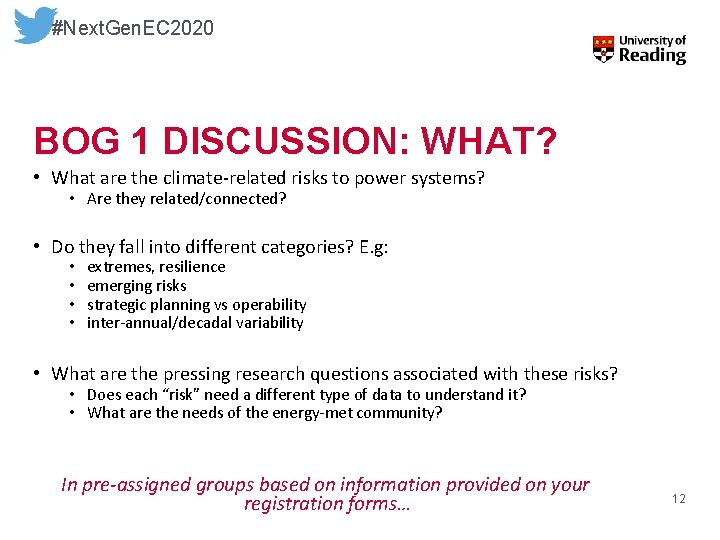 #NextGenEC2020

University of Reading

BOG 1 DISCUSSION: WHAT?

• What are the climate-related risks to power systems?
  • Are they related/connected?

• Do they fall into different categories? E.g:
  • extremes, resilience
  • emerging risks
  • strategic planning vs operability
  • inter-annual/decadal variability

• What are the pressing research questions associated with these risks?
  • Does each “risk” need a different type of data to understand it?
  • What are the needs of the energy-met community?

In pre-assigned groups based on information provided on your registration forms…

12